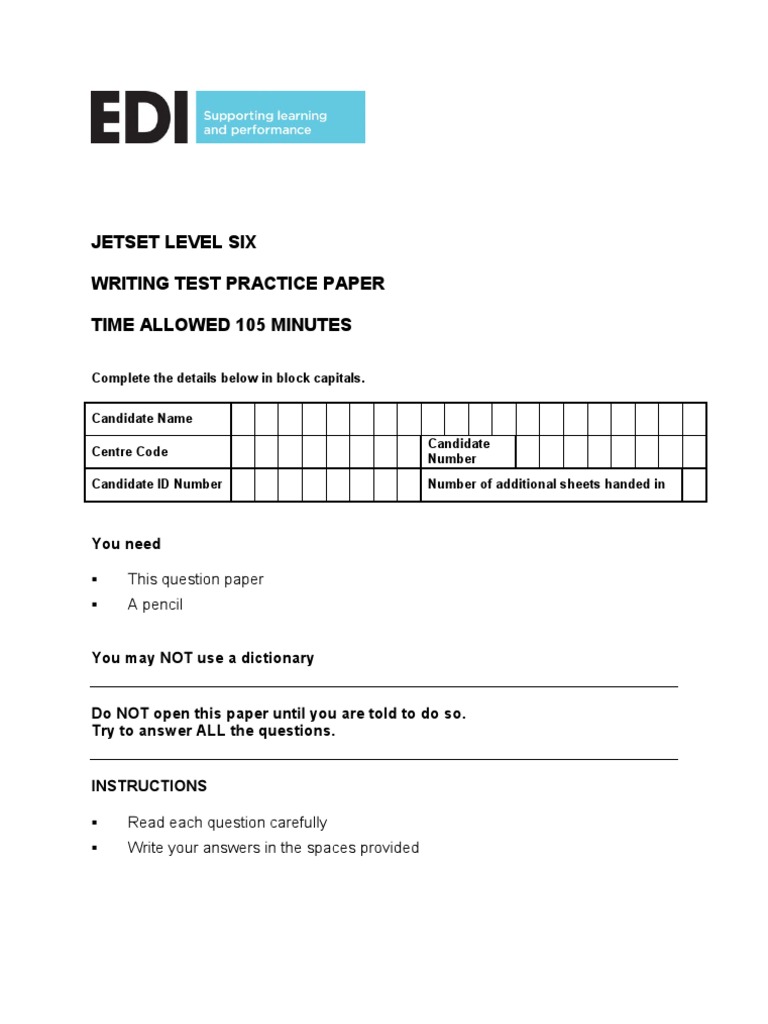 EDI Supporting learning and performance

JETSET LEVEL SIX

WRITING TEST PRACTICE PAPER

TIME ALLOWED 105 MINUTES

Complete the details below in block capitals.

Candidate Name

Centre Code

Candidate Number

Candidate ID Number

Number of additional sheets handed in

You need

• This question paper
• A pencil

You may NOT use a dictionary

Do NOT open this paper until you are told to do so.
Try to answer ALL the questions.

INSTRUCTIONS

• Read each question carefully
• Write your answers in the spaces provided